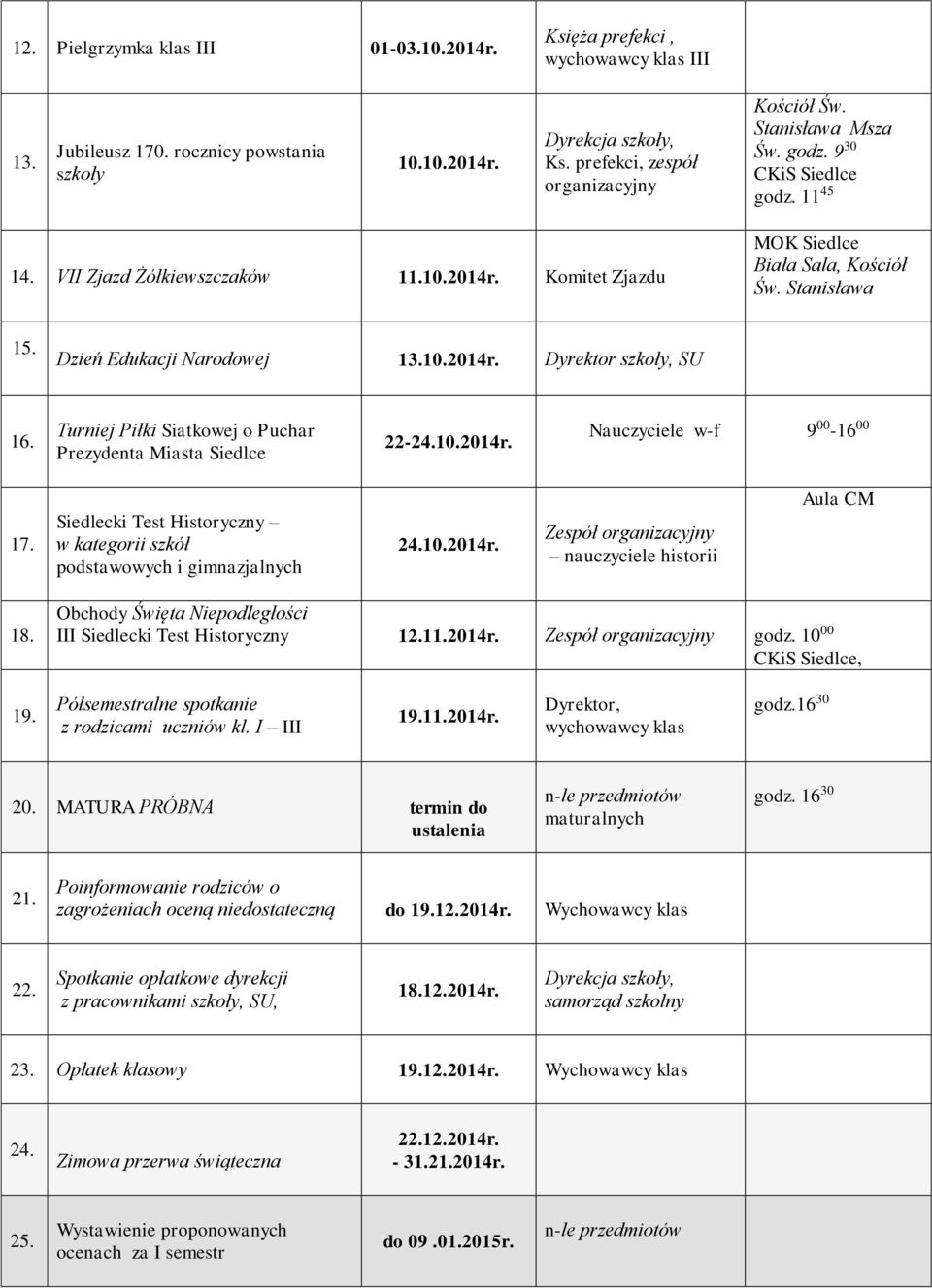 | 12. | Pielgrzymka klas III | 01-03.10.2014r. | Księża prefekci , wychowawcy klas III | |
|---|---|---|---|---|
| 13. | Jubileusz 170. rocznicy powstania szkoły | 10.10.2014r. | Dyrekcja szkoły, Ks. prefekci, zespół organizacyjny | Kościół Św. Stanisława Msza Św. godz. $9^{30}$ CKiS Siedlce godz. $11^{45}$ |
| 14. | VII Zjazd Żółkiewszczaków | 11.10.2014r. | Komitet Zjazdu | MOK Siedlce Biała Sala, Kościół Św. Stanisława |
| 15. | Dzień Edukacji Narodowej | 13.10.2014r. | Dyrektor szkoły, SU | |
| 16. | Turniej Piłki Siatkowej o Puchar Prezydenta Miasta Siedlce | 22-24.10.2014r. | Nauczyciele w-f | $9^{00}$-$16^{00}$ |
| 17. | Siedlecki Test Historyczny – w kategorii szkół podstawowych i gimnazjalnych | 24.10.2014r. | Zespół organizacyjny – nauczyciele historii | Aula CM |
| 18. | Obchody Święta Niepodległości III Siedlecki Test Historyczny | 12.11.2014r. | Zespół organizacyjny | godz. $10^{00}$ CKiS Siedlce, |
| 19. | Półsemestralne spotkanie z rodzicami uczniów kl. I – III | 19.11.2014r. | Dyrektor, wychowawcy klas | godz.$16^{30}$ |
| 20. | MATURA PRÓBNA | termin do ustalenia | n-le przedmiotów maturalnych | godz. $16^{30}$ |
| 21. | Poinformowanie rodziców o zagrożeniach oceną niedostateczną | do 19.12.2014r. | Wychowawcy klas | |
| 22. | Spotkanie opłatkowe dyrekcji z pracownikami szkoły, SU, | 18.12.2014r. | Dyrekcja szkoły, samorząd szkolny | |
| 23. | Opłatek klasowy | 19.12.2014r. | Wychowawcy klas | |
| 24. | Zimowa przerwa świąteczna | 22.12.2014r. - 31.21.2014r. | | |
| 25. | Wystawienie proponowanych ocenach za I semestr | do 09 .01.2015r. | n-le przedmiotów | |